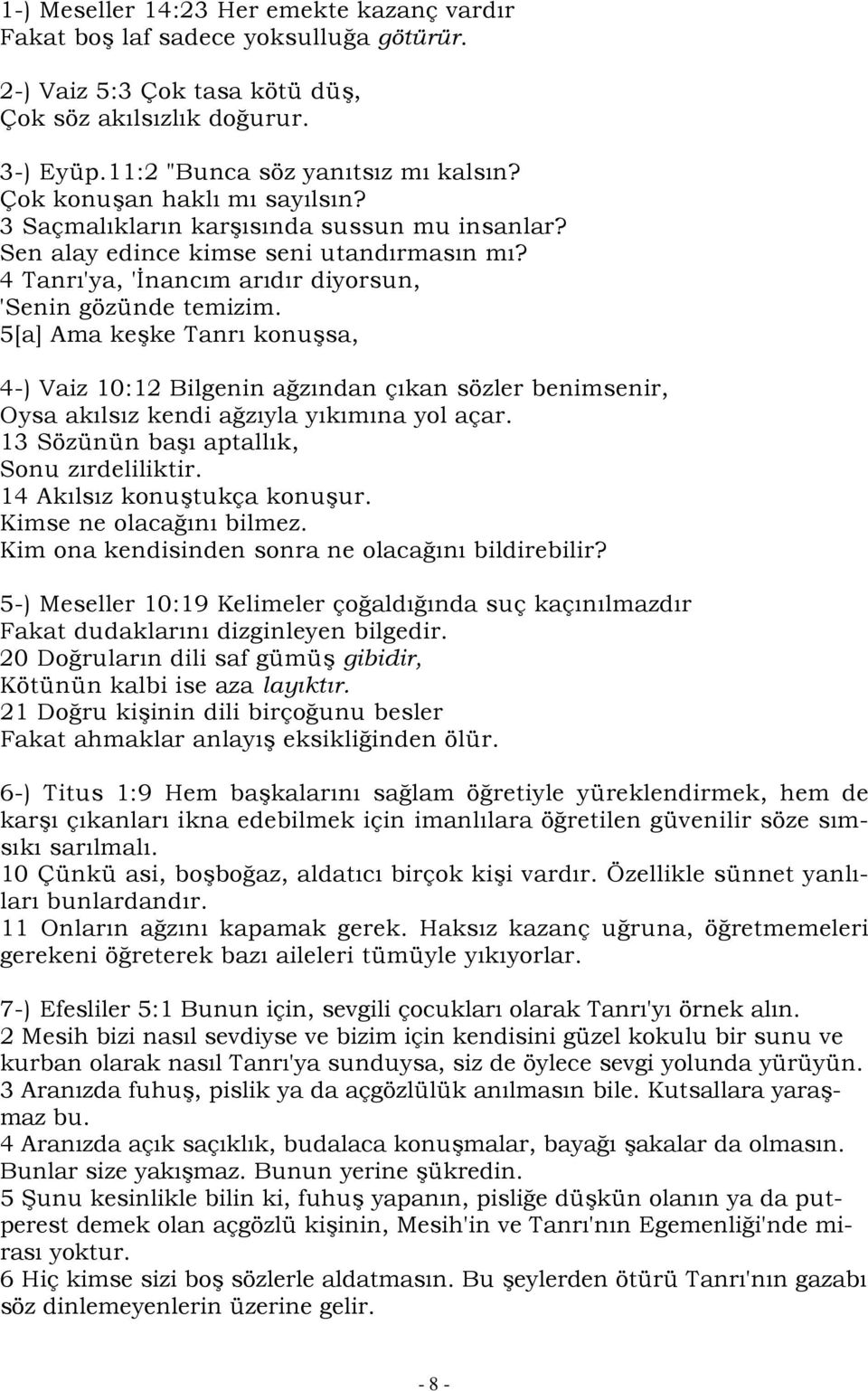 1-) Meseller 14:23 Her emekte kazanç vardır
Fakat boş laf sadece yoksulluğa götürür.

2-) Vaiz 5:3 Çok tasa kötü düş,
Çok söz akılsızlık doğurur.

3-) Eyüp.11:2 "Bunca söz yanıtsız mı kalsın?
Çok konuşan haklı mı sayılsın?
3 Saçmalıkların karşısında sussun mu insanlar?
Sen alay edince kimse seni utandırmasın mı?
4 Tanrı'ya, 'İnancım arıdır diyorsun,
'Senin gözünde temizim.
5[a] Ama keşke Tanrı konuşsa,

4-) Vaiz 10:12 Bilgenin ağzından çıkan sözler benimsenir,
Oysa akılsız kendi ağzıyla yıkımına yol açar.
13 Sözünün başı aptallık,
Sonu zırdeliliktir.
14 Akılsız konuştukça konuşur.
Kimse ne olacağını bilmez.
Kim ona kendisinden sonra ne olacağını bildirebilir?

5-) Meseller 10:19 Kelimeler çoğaldığında suç kaçınılmazdır
Fakat dudaklarını dizginleyen bilgedir.
20 Doğruların dili saf gümüş gibidir,
Kötünün kalbi ise aza layıktır.
21 Doğru kişinin dili birçoğunu besler
Fakat ahmaklar anlayış eksikliğinden ölür.

6-) Titus 1:9 Hem başkalarını sağlam öğretiyle yüreklendirmek, hem de karşı çıkanları ikna edebilmek için imanlılara öğretilen güvenilir söze sımsıkı sarılmalı.
10 Çünkü asi, boşboğaz, aldatıcı birçok kişi vardır. Özellikle sünnet yanlıları bunlardandır.
11 Onların ağzını kapamak gerek. Haksız kazanç uğruna, öğretmemeleri gerekeni öğreterek bazı aileleri tümüyle yıkıyorlar.

7-) Efesliler 5:1 Bunun için, sevgili çocukları olarak Tanrı'yı örnek alın.
2 Mesih bizi nasıl sevdiyse ve bizim için kendisini güzel kokulu bir sunu ve kurban olarak nasıl Tanrı'ya sunduysa, siz de öylece sevgi yolunda yürüyün.
3 Aranızda fuhuş, pislik ya da açgözlülük anılmasın bile. Kutsallara yaraşmaz bu.
4 Aranızda açık saçıklık, budalaca konuşmalar, bayağı şakalar da olmasın. Bunlar size yakışmaz. Bunun yerine şükredin.
5 Şunu kesinlikle bilin ki, fuhuş yapanın, pisliğe düşkün olanın ya da putperest demek olan açgözlü kişinin, Mesih'in ve Tanrı'nın Egemenliği'nde mirası yoktur.
6 Hiç kimse sizi boş sözlerle aldatmasın. Bu şeylerden ötürü Tanrı'nın gazabı söz dinlemeyenlerin üzerine gelir.

- 8 -